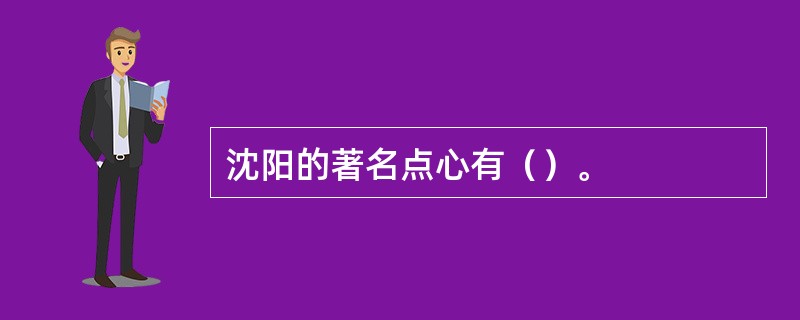 沈阳的著名点心有（）。